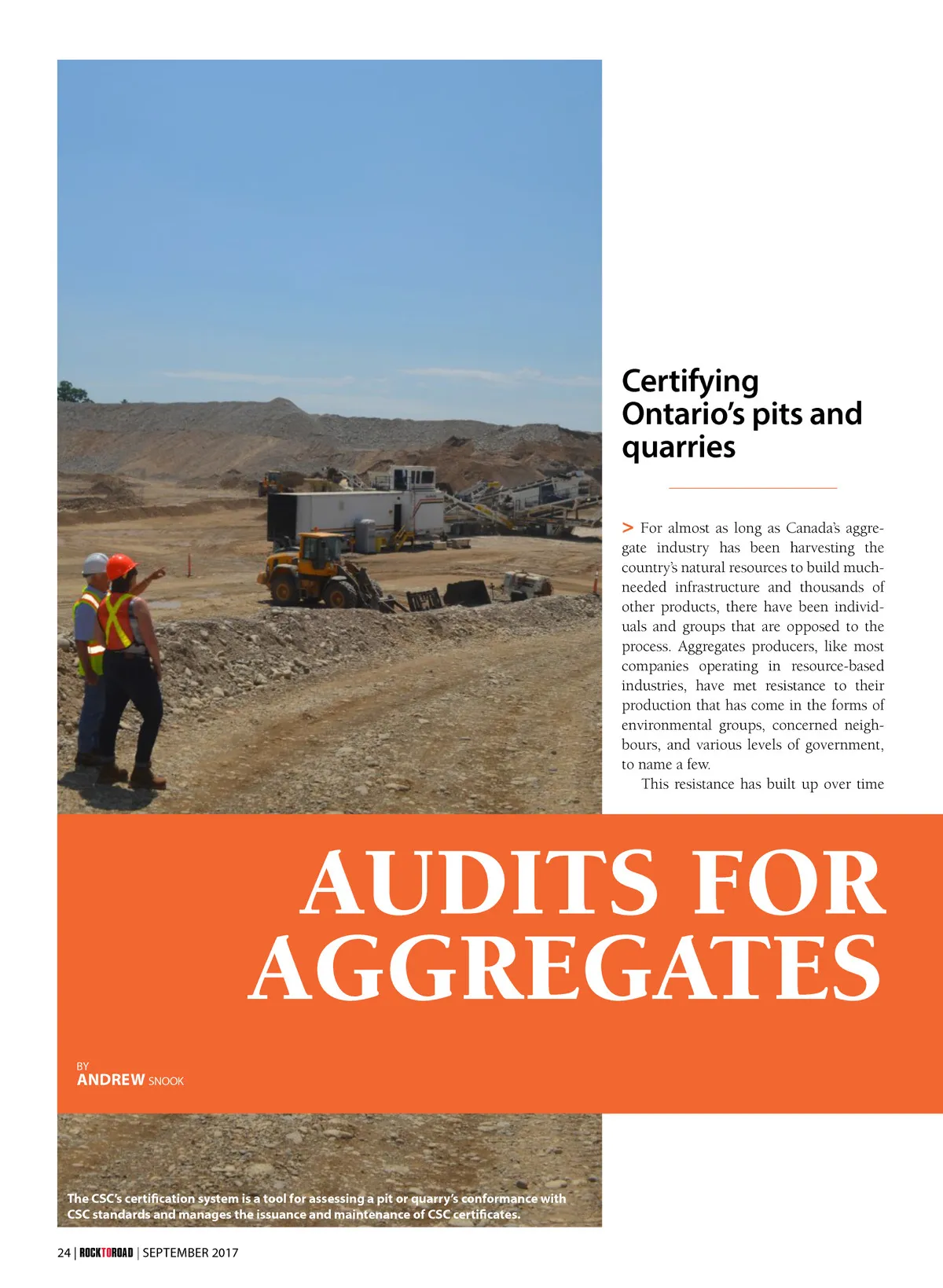 Certifying Ontario's pits and quarries

> For almost as long as Canada's aggregate industry has been harvesting the country's natural resources to build much-needed infrastructure and thousands of other products, there have been individuals and groups that are opposed to the process. Aggregates producers, like most companies operating in resource-based industries, have met resistance to their production that has come in the forms of environmental groups, concerned neighbours, and various levels of government, to name a few.

This resistance has built up over time

AUDITS FOR AGGREGATES

BY
ANDREW SNOOK

The CSC's certification system is a tool for assessing a pit or quarry's conformance with CSC standards and manages the issuance and maintenance of CSC certificates.

24 | ROCKTOROAD | SEPTEMBER 2017